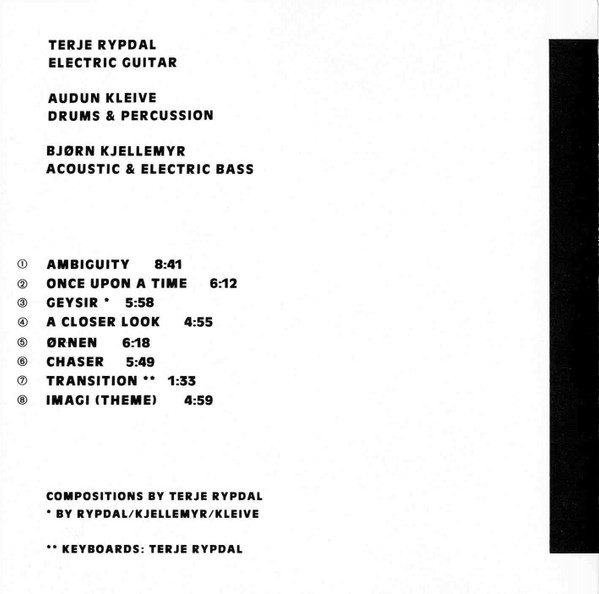 TERJE RYPDAL
ELECTRIC GUITAR

AUDUN KLEIVE
DRUMS & PERCUSSION

BJØRN KJELLEMYR
ACOUSTIC & ELECTRIC BASS

① AMBIGUITY 8:41
② ONCE UPON A TIME 6:12
③ GEYSIR * 5:58
④ A CLOSER LOOK 4:55
⑤ ØRNEN 6:18
⑥ CHASER 5:49
⑦ TRANSITION ** 1:33
⑧ IMAGI (THEME) 4:59

COMPOSITIONS BY TERJE RYPDAL
* BY RYPDAL/KJELLEMYR/KLEIVE

** KEYBOARDS: TERJE RYPDAL